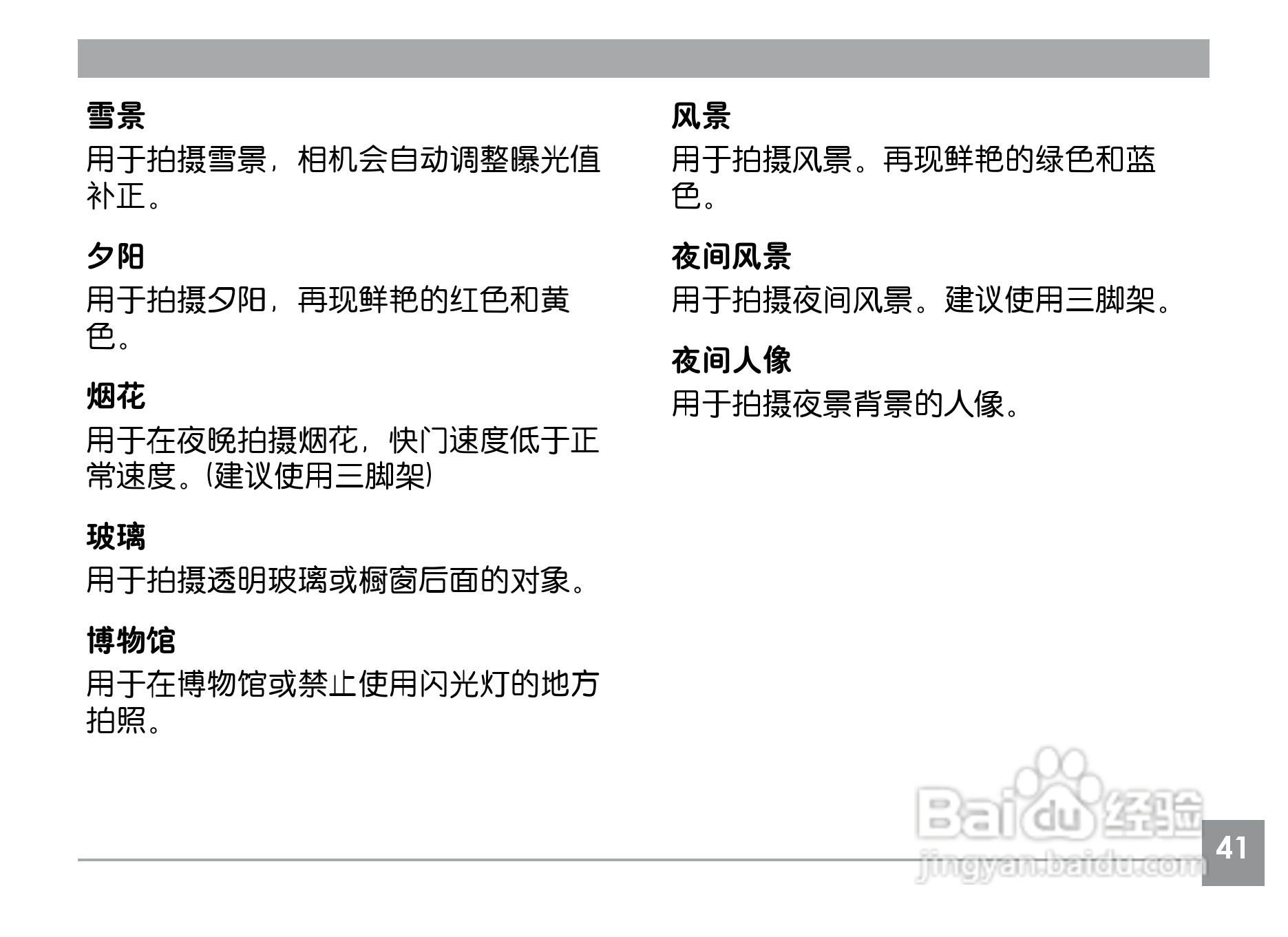 雪景

用于拍摄雪景，相机会自动调整曝光值补正。

夕阳

用于拍摄夕阳，再现鲜艳的红色和黄色。

烟花

用于在夜晚拍摄烟花，快门速度低于正常速度。(建议使用三脚架)

玻璃

用于拍摄透明玻璃或橱窗后面的对象。

博物馆

用于在博物馆或禁止使用闪光灯的地方拍照。

风景

用于拍摄风景。再现鲜艳的绿色和蓝色。

夜间风景

用于拍摄夜间风景。建议使用三脚架。

夜间人像

用于拍摄夜景背景的人像。

41

Baidu经验
jingyan.baidu.com